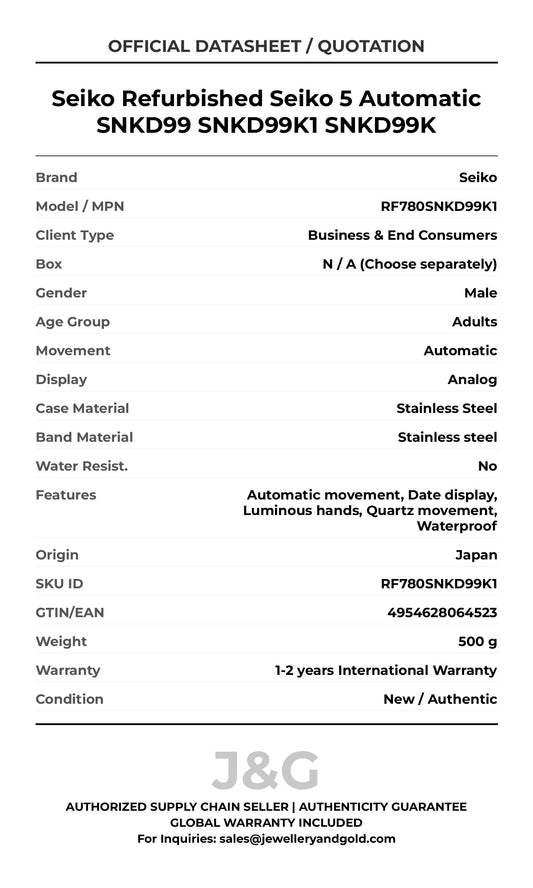 OFFICIAL DATASHEET / QUOTATION

Seiko Refurbished Seiko 5 Automatic SNKD99 SNKD99K1 SNKD99K

| | |
|---|---|
| Brand | Seiko |
| Model / MPN | RF780SNKD99K1 |
| Client Type | Business & End Consumers |
| Box | N / A (Choose separately) |
| Gender | Male |
| Age Group | Adults |
| Movement | Automatic |
| Display | Analog |
| Case Material | Stainless Steel |
| Band Material | Stainless steel |
| Water Resist. | No |
| Features | Automatic movement, Date display, Luminous hands, Quartz movement, Waterproof |
| Origin | Japan |
| SKU ID | RF780SNKD99K1 |
| GTIN/EAN | 4954628064523 |
| Weight | 500 g |
| Warranty | 1-2 years International Warranty |
| Condition | New / Authentic |

J&G

AUTHORIZED SUPPLY CHAIN SELLER | AUTHENTICITY GUARANTEE
GLOBAL WARRANTY INCLUDED
For Inquiries: sales@jewelleryandgold.com